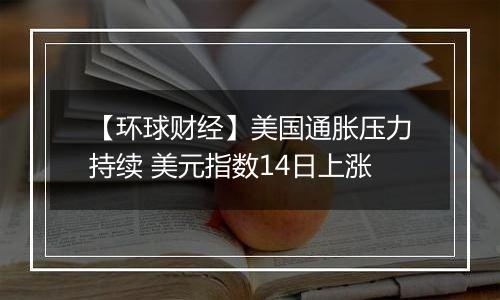 【环球财经】美国通胀压力持续 美元指数14日上涨